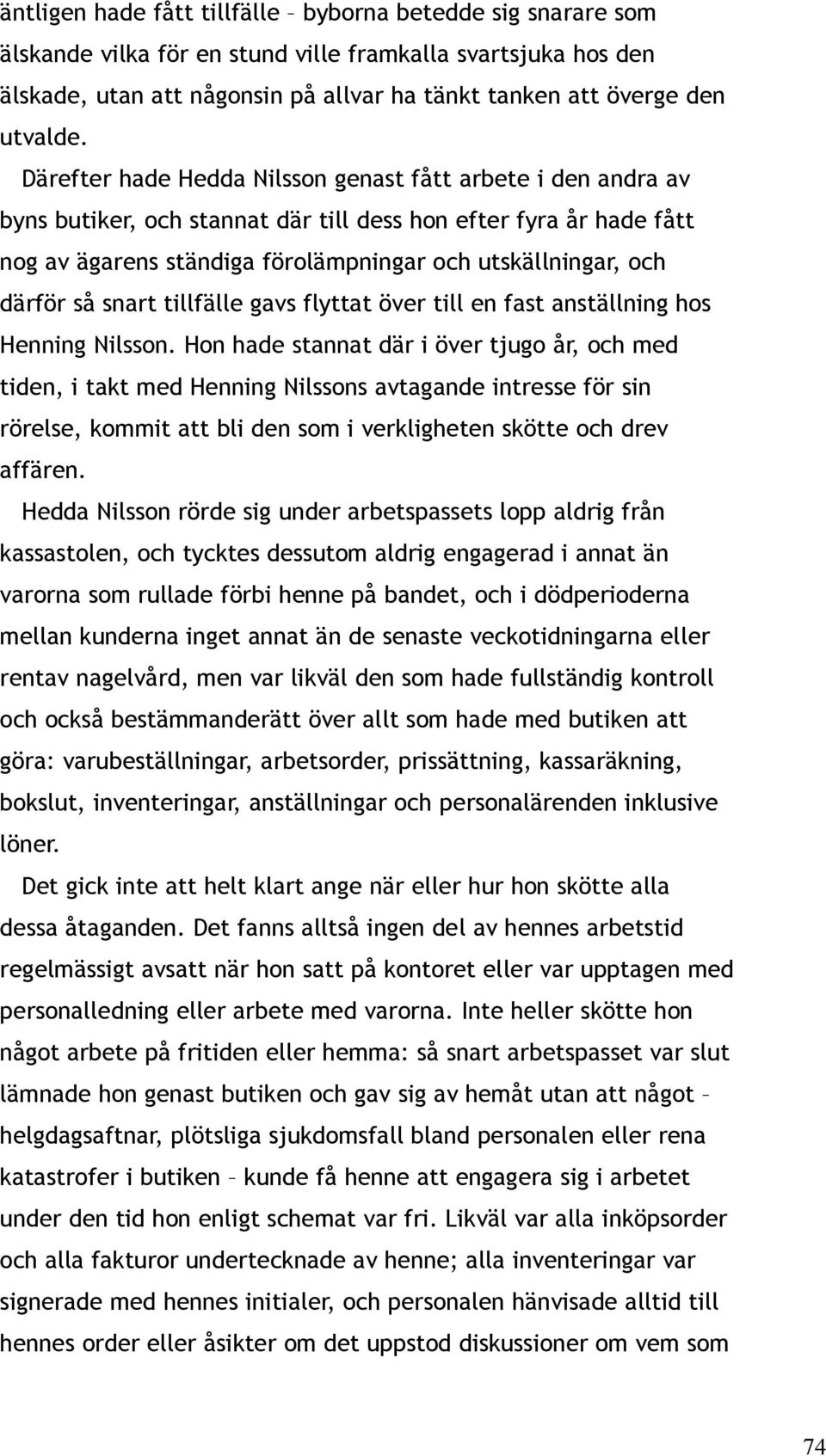 äntligen hade fått tillfälle – byborna betedde sig snarare som älskande vilka för en stund ville framkalla svartsjuka hos den älskade, utan att någonsin på allvar ha tänkt tanken att överge den utvalde.

Därefter hade Hedda Nilsson genast fått arbete i den andra av byns butiker, och stannat där till dess hon efter fyra år hade fått nog av ägarens ständiga förolämpningar och utskällningar, och därför så snart tillfälle gavs flyttat över till en fast anställning hos Henning Nilsson. Hon hade stannat där i över tjugo år, och med tiden, i takt med Henning Nilssons avtagande intresse för sin rörelse, kommit att bli den som i verkligheten skötte och drev affären.

Hedda Nilsson rörde sig under arbetspassets lopp aldrig från kassastolen, och tycktes dessutom aldrig engagerad i annat än varorna som rullade förbi henne på bandet, och i dödperioderna mellan kunderna inget annat än de senaste veckotidningarna eller rentav nagelvård, men var likväl den som hade fullständig kontroll och också bestämmanderätt över allt som hade med butiken att göra: varubeställningar, arbetsorder, prissättning, kassaräkning, bokslut, inventeringar, anställningar och personalärenden inklusive löner.

Det gick inte att helt klart ange när eller hur hon skötte alla dessa åtaganden. Det fanns alltså ingen del av hennes arbetstid regelmässigt avsatt när hon satt på kontoret eller var upptagen med personalledning eller arbete med varorna. Inte heller skötte hon något arbete på fritiden eller hemma: så snart arbetspasset var slut lämnade hon genast butiken och gav sig av hemåt utan att något – helgdagsaftnar, plötsliga sjukdomsfall bland personalen eller rena katastrofer i butiken – kunde få henne att engagera sig i arbetet under den tid hon enligt schemat var fri. Likväl var alla inköpsorder och alla fakturor undertecknade av henne; alla inventeringar var signerade med hennes initialer, och personalen hänvisade alltid till hennes order eller åsikter om det uppstod diskussioner om vem som

74